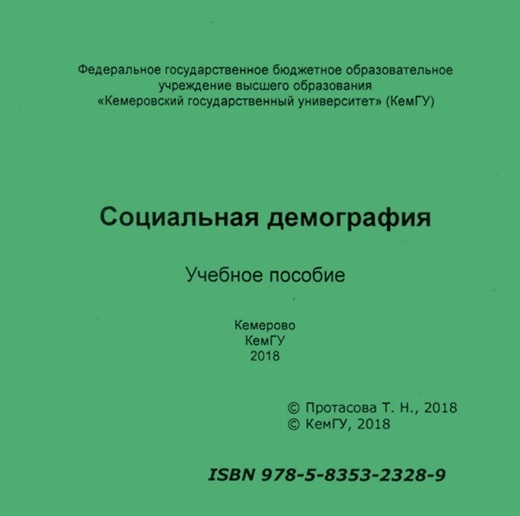 Федеральное государственное бюджетное образовательное учреждение высшего образования «Кемеровский государственный университет» (КемГУ)

Социальная демография

Учебное пособие

Кемерово
КемГУ
2018

© Протасова Т. Н., 2018
© КемГУ, 2018

ISBN 978-5-8353-2328-9